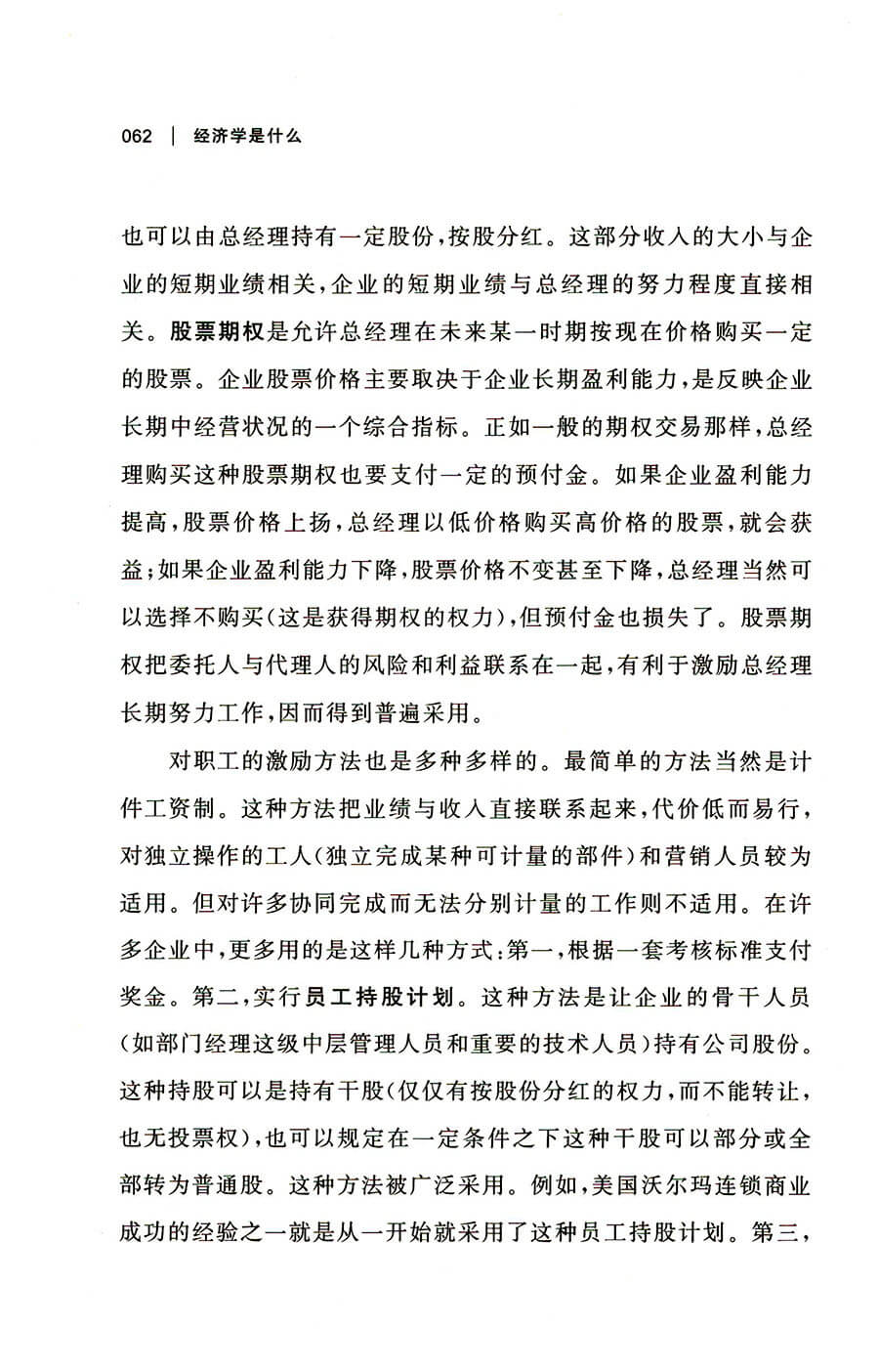 062 | 经济学是什么

也可以由总经理持有一定股份，按股分红。这部分收入的大小与企业的短期业绩相关，企业的短期业绩与总经理的努力程度直接相关。股票期权是允许总经理在未来某一时期按现在价格购买一定的股票。企业股票价格主要取决于企业长期盈利能力，是反映企业长期中经营状况的一个综合指标。正如一般的期权交易那样，总经理购买这种股票期权也要支付一定的预付金。如果企业盈利能力提高，股票价格上扬，总经理以低价格购买高价格的股票，就会获益；如果企业盈利能力下降，股票价格不变甚至下降，总经理当然可以选择不购买（这是获得期权的权力），但预付金也损失了。股票期权把委托人与代理人的风险和利益联系在一起，有利于激励总经理长期努力工作，因而得到普遍采用。

对职工的激励方法也是多种多样的。最简单的方法当然是计件工资制。这种方法把业绩与收入直接联系起来，代价低而易行，对独立操作的工人（独立完成某种可计量的部件）和营销人员较为适用。但对许多协同完成而无法分别计量的工作则不适用。在许多企业中，更多用的是这样几种方式：第一，根据一套考核标准支付奖金。第二，实行员工持股计划。这种方法是让企业的骨干人员（如部门经理这级中层管理人员和重要的技术人员）持有公司股份。这种持股可以是持有干股（仅仅有按股份分红的权力，而不能转让，也无投票权），也可以规定在一定条件之下这种干股可以部分或全部转为普通股。这种方法被广泛采用。例如，美国沃尔玛连锁商业成功的经验之一就是从一开始就采用了这种员工持股计划。第三，